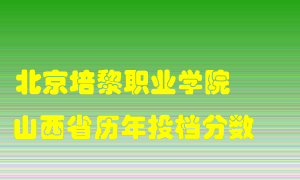 北京培黎职业学院
山西省历年投档分数